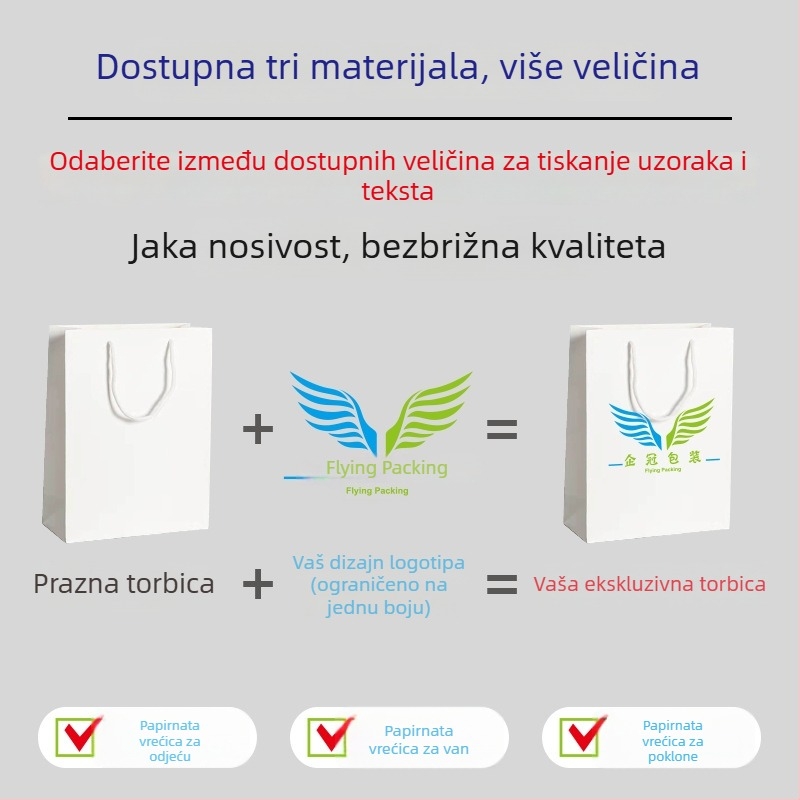 Dostupna tri materijala, više veličina

Odaberite između dostupnih veličina za tiskanje uzoraka i teksta

Jaka nosivost, bezbrižna kvaliteta

+

Flying Packing

Flying Packing

=

企冠包装

Flying Packing

Prazna torbica + Vaš dizajn logotipa (ograničeno na jednu boju) = Vaša ekskluzivna torbica

Papirnata vrećica za odjeću

Papirnata vrećica za van

Papirnata vrećica za poklone